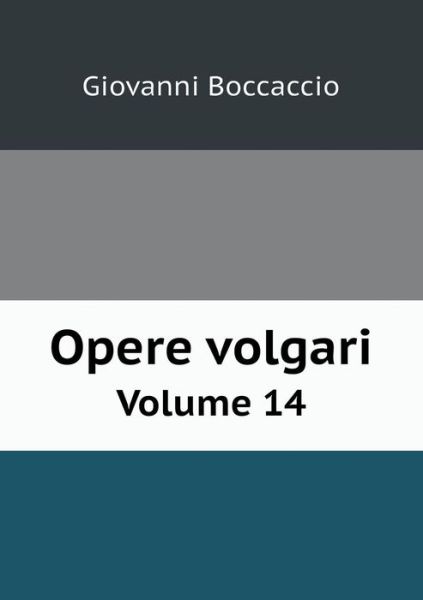 Giovanni Boccaccio

Opere volgari
Volume 14